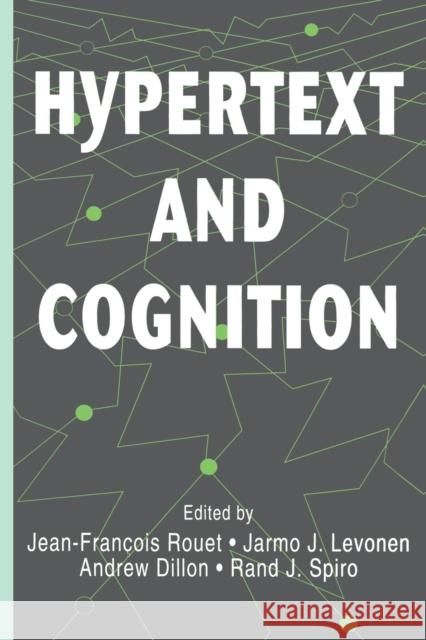 HYPERTEXT AND COGNITION

Edited by
Jean-François Rouet • Jarmo J. Levonen
Andrew Dillon • Rand J. Spiro